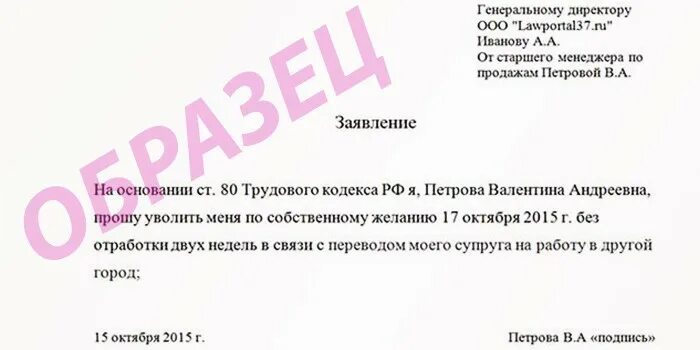 ОБРАЗЕЦ

Генеральному директору
ООО "Lawportal37.ru"
Иванову А.А.
От старшего менеджера по продажам Петровой В.А.

Заявление

На основании ст. 80 Трудового кодекса РФ я, Петрова Валентина Андреевна, прошу уволить меня по собственному желанию 17 октября 2015 г. без отработки двух недель в связи с переводом моего супруга на работу в другой город;

15 октября 2015 г.

Петрова В.А «подпись»